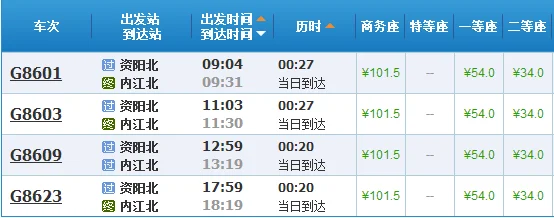 | 车次 | 出发站 到达站 | 出发时间 到达时间 | 历时 | 商务座 | 特等座 | 一等座 | 二等座 |
|---|---|---|---|---|---|---|---|
| G8601 | 过 资阳北 终 内江北 | 09:04 09:31 | 00:27 当日到达 | ¥101.5 | -- | ¥54.0 | ¥34.0 |
| G8603 | 过 资阳北 终 内江北 | 11:03 11:30 | 00:27 当日到达 | ¥101.5 | -- | ¥54.0 | ¥34.0 |
| G8609 | 过 资阳北 过 内江北 | 12:59 13:19 | 00:20 当日到达 | ¥101.5 | -- | ¥54.0 | ¥34.0 |
| G8623 | 过 资阳北 终 内江北 | 17:59 18:19 | 00:20 当日到达 | ¥101.5 | -- | ¥54.0 | ¥34.0 |